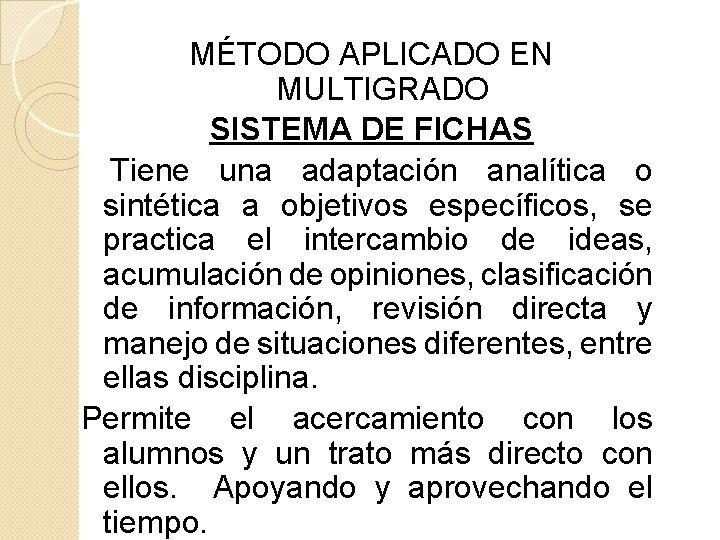 MÉTODO APLICADO EN MULTIGRADO

SISTEMA DE FICHAS

Tiene una adaptación analítica o sintética a objetivos específicos, se practica el intercambio de ideas, acumulación de opiniones, clasificación de información, revisión directa y manejo de situaciones diferentes, entre ellas disciplina.

Permite el acercamiento con los alumnos y un trato más directo con ellos. Apoyando y aprovechando el tiempo.